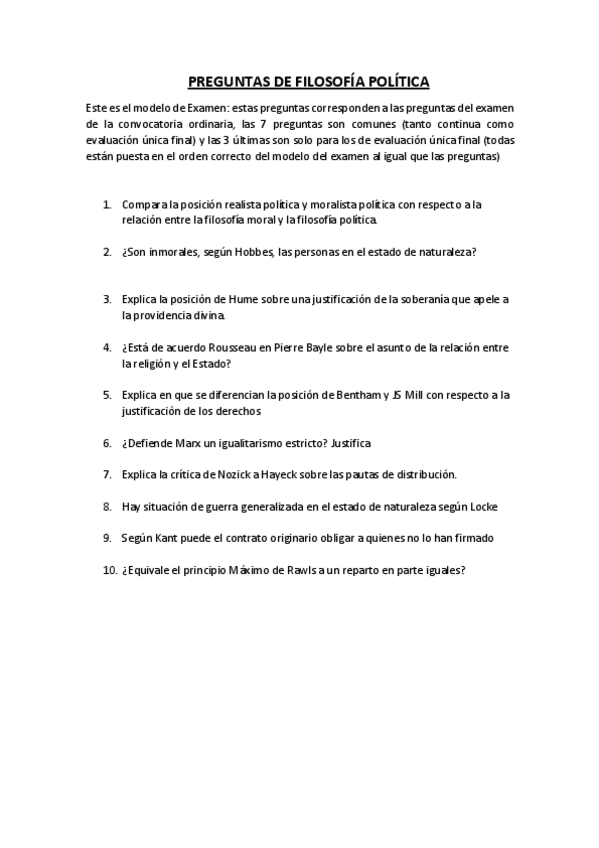 PREGUNTAS DE FILOSOFÍA POLÍTICA

Este es el modelo de Examen: estas preguntas corresponden a las preguntas del examen de la convocatoria ordinaria, las 7 preguntas son comunes (tanto continua como evaluación única final) y las 3 últimas son solo para los de evaluación única final (todas están puesta en el orden correcto del modelo del examen al igual que las preguntas)

1. Compara la posición realista política y moralista política con respecto a la relación entre la filosofía moral y la filosofía política.

2. ¿Son inmorales, según Hobbes, las personas en el estado de naturaleza?

3. Explica la posición de Hume sobre una justificación de la soberanía que apele a la providencia divina.

4. ¿Está de acuerdo Rousseau en Pierre Bayle sobre el asunto de la relación entre la religión y el Estado?

5. Explica en que se diferencian la posición de Bentham y JS Mill con respecto a la justificación de los derechos

6. ¿Defiende Marx un igualitarismo estricto? Justifica

7. Explica la crítica de Nozick a Hayeck sobre las pautas de distribución.

8. Hay situación de guerra generalizada en el estado de naturaleza según Locke

9. Según Kant puede el contrato originario obligar a quienes no lo han firmado

10. ¿Equivale el principio Máximo de Rawls a un reparto en parte iguales?